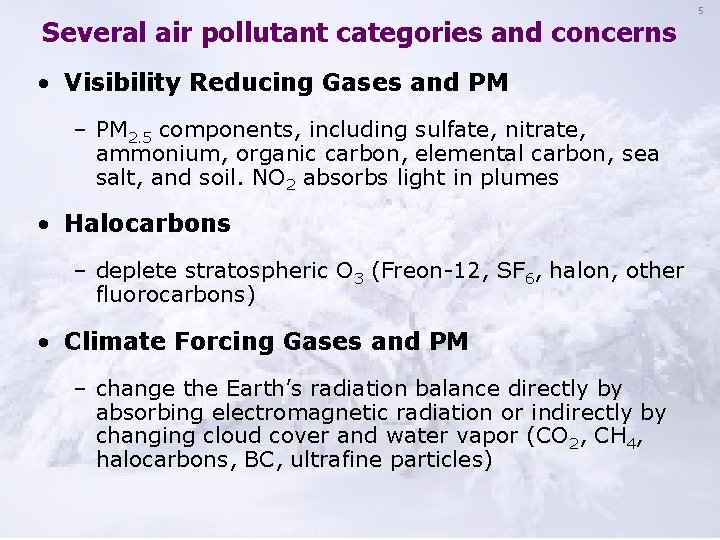 5

Several air pollutant categories and concerns

• Visibility Reducing Gases and PM

- $PM_{2.5}$ components, including sulfate, nitrate, ammonium, organic carbon, elemental carbon, sea salt, and soil. $NO_2$ absorbs light in plumes

• Halocarbons

- deplete stratospheric $O_3$ (Freon-12, $SF_6$, halon, other fluorocarbons)

• Climate Forcing Gases and PM

- change the Earth's radiation balance directly by absorbing electromagnetic radiation or indirectly by changing cloud cover and water vapor ($CO_2$, $CH_4$, halocarbons, BC, ultrafine particles)